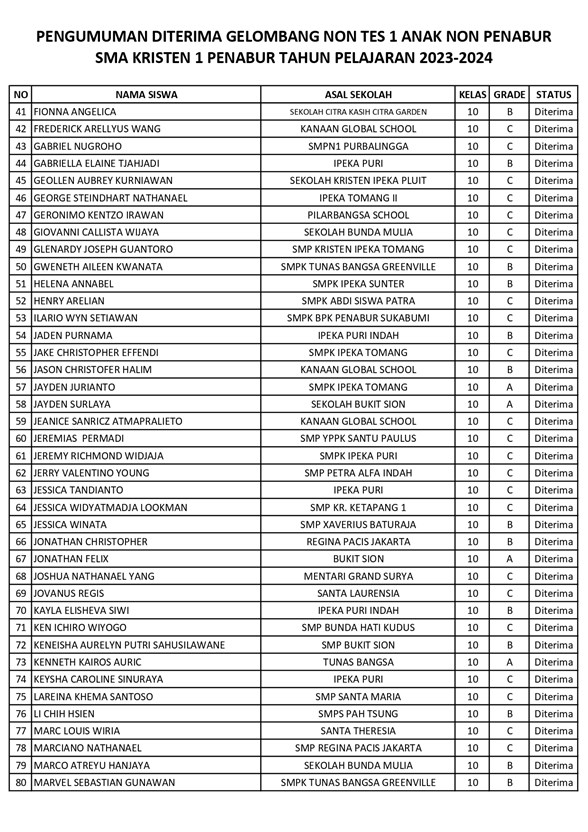 PENGUMUMAN DITERIMA GELOMBANG NON TES 1 ANAK NON PENABUR
SMA KRISTEN 1 PENABUR TAHUN PELAJARAN 2023-2024

| NO | NAMA SISWA | ASAL SEKOLAH | KELAS | GRADE | STATUS |
|---|---|---|---|---|---|
| 41 | FIONNA ANGELICA | SEKOLAH CITRA KASIH CITRA GARDEN | 10 | B | Diterima |
| 42 | FREDERICK ARELLYUS WANG | KANAAN GLOBAL SCHOOL | 10 | C | Diterima |
| 43 | GABRIEL NUGROHO | SMPN1 PURBALINGGA | 10 | C | Diterima |
| 44 | GABRIELLA ELAINE TJAHJADI | IPEKA PURI | 10 | B | Diterima |
| 45 | GEOLLEN AUBREY KURNIAWAN | SEKOLAH KRISTEN IPEKA PLUIT | 10 | C | Diterima |
| 46 | GEORGE STEINDHART NATHANAEL | IPEKA TOMANG II | 10 | C | Diterima |
| 47 | GERONIMO KENTZO IRAWAN | PILARBANGSA SCHOOL | 10 | C | Diterima |
| 48 | GIOVANNI CALLISTA WIJAYA | SEKOLAH BUNDA MULIA | 10 | C | Diterima |
| 49 | GLENARDY JOSEPH GUANTORO | SMP KRISTEN IPEKA TOMANG | 10 | C | Diterima |
| 50 | GWENETH AILEEN KWANATA | SMPK TUNAS BANGSA GREENVILLE | 10 | B | Diterima |
| 51 | HELENA ANNABEL | SMPK IPEKA SUNTER | 10 | B | Diterima |
| 52 | HENRY ARELIAN | SMPK ABDI SISWA PATRA | 10 | C | Diterima |
| 53 | ILARIO WYN SETIAWAN | SMPK BPK PENABUR SUKABUMI | 10 | C | Diterima |
| 54 | JADEN PURNAMA | IPEKA PURI INDAH | 10 | B | Diterima |
| 55 | JAKE CHRISTOPHER EFFENDI | SMPK IPEKA TOMANG | 10 | C | Diterima |
| 56 | JASON CHRISTOFER HALIM | KANAAN GLOBAL SCHOOL | 10 | B | Diterima |
| 57 | JAYDEN JURIANTO | SMPK IPEKA TOMANG | 10 | A | Diterima |
| 58 | JAYDEN SURLAYA | SEKOLAH BUKIT SION | 10 | A | Diterima |
| 59 | JEANICE SANRICZ ATMAPRALIETO | KANAAN GLOBAL SCHOOL | 10 | C | Diterima |
| 60 | JEREMIAS PERMADI | SMP YPPK SANTU PAULUS | 10 | C | Diterima |
| 61 | JEREMY RICHMOND WIDJAJA | SMPK IPEKA PURI | 10 | C | Diterima |
| 62 | JERRY VALENTINO YOUNG | SMP PETRA ALFA INDAH | 10 | C | Diterima |
| 63 | JESSICA TANDIANTO | IPEKA PURI | 10 | C | Diterima |
| 64 | JESSICA WIDYATMADJA LOOKMAN | SMP KR. KETAPANG 1 | 10 | C | Diterima |
| 65 | JESSICA WINATA | SMP XAVERIUS BATURAJA | 10 | B | Diterima |
| 66 | JONATHAN CHRISTOPHER | REGINA PACIS JAKARTA | 10 | B | Diterima |
| 67 | JONATHAN FELIX | BUKIT SION | 10 | A | Diterima |
| 68 | JOSHUA NATHANAEL YANG | MENTARI GRAND SURYA | 10 | C | Diterima |
| 69 | JOVANUS REGIS | SANTA LAURENSIA | 10 | C | Diterima |
| 70 | KAYLA ELISHEVA SIWI | IPEKA PURI INDAH | 10 | B | Diterima |
| 71 | KEN ICHIRO WIYOGO | SMP BUNDA HATI KUDUS | 10 | C | Diterima |
| 72 | KENEISHA AURELYN PUTRI SAHUSILAWANE | SMP BUKIT SION | 10 | B | Diterima |
| 73 | KENNETH KAIROS AURIC | TUNAS BANGSA | 10 | A | Diterima |
| 74 | KEYSHA CAROLINE SINURAYA | IPEKA PURI | 10 | C | Diterima |
| 75 | LAREINA KHEMA SANTOSO | SMP SANTA MARIA | 10 | C | Diterima |
| 76 | LI CHIH HSIEN | SMPS PAH TSUNG | 10 | B | Diterima |
| 77 | MARC LOUIS WIRIA | SANTA THERESIA | 10 | C | Diterima |
| 78 | MARCIANO NATHANAEL | SMP REGINA PACIS JAKARTA | 10 | C | Diterima |
| 79 | MARCO ATREYU HANJAYA | SEKOLAH BUNDA MULIA | 10 | B | Diterima |
| 80 | MARVEL SEBASTIAN GUNAWAN | SMPK TUNAS BANGSA GREENVILLE | 10 | B | Diterima |